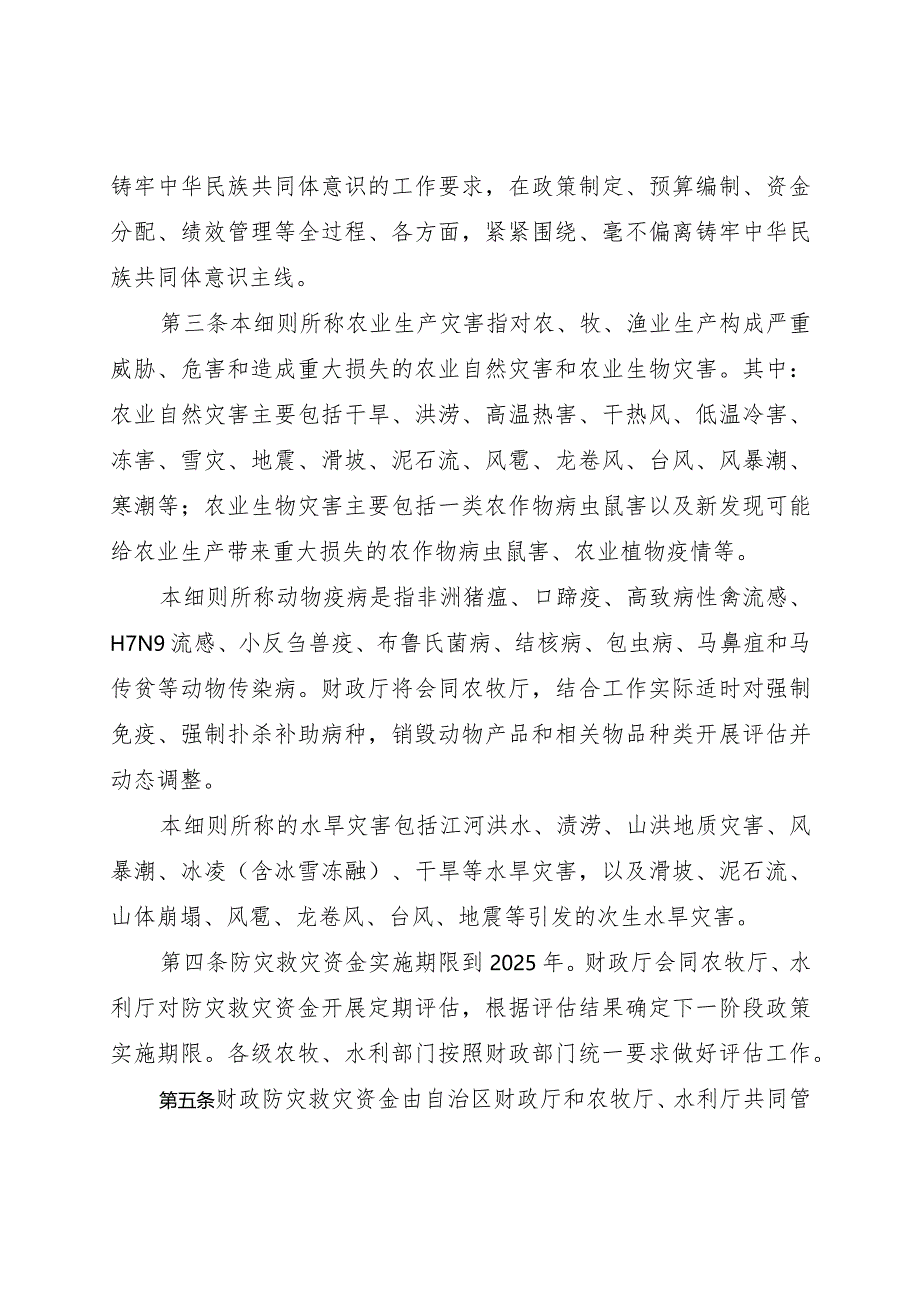 铸牢中华民族共同体意识的工作要求，在政策制定、预算编制、资金分配、绩效管理等全过程、各方面，紧紧围绕、毫不偏离铸牢中华民族共同体意识主线。

第三条本细则所称农业生产灾害指对农、牧、渔业生产构成严重威胁、危害和造成重大损失的农业自然灾害和农业生物灾害。其中：农业自然灾害主要包括干旱、洪涝、高温热害、干热风、低温冷害、冻害、雪灾、地震、滑坡、泥石流、风雹、龙卷风、台风、风暴潮、寒潮等；农业生物灾害主要包括一类农作物病虫鼠害以及新发现可能给农业生产带来重大损失的农作物病虫鼠害、农业植物疫情等。

本细则所称动物疫病是指非洲猪瘟、口蹄疫、高致病性禽流感、H7N9流感、小反刍兽疫、布鲁氏菌病、结核病、包虫病、马鼻疽和马传贫等动物传染病。财政厅将会同农牧厅，结合工作实际适时对强制免疫、强制扑杀补助病种，销毁动物产品和相关物品种类开展评估并动态调整。

本细则所称的水旱灾害包括江河洪水、渍涝、山洪地质灾害、风暴潮、冰凌（含冰雪冻融）、干旱等水旱灾害，以及滑坡、泥石流、山体崩塌、风雹、龙卷风、台风、地震等引发的次生水旱灾害。

第四条防灾救灾资金实施期限到2025年。财政厅会同农牧厅、水利厅对防灾救灾资金开展定期评估，根据评估结果确定下一阶段政策实施期限。各级农牧、水利部门按照财政部门统一要求做好评估工作。

第五条财政防灾救灾资金由自治区财政厅和农牧厅、水利厅共同管